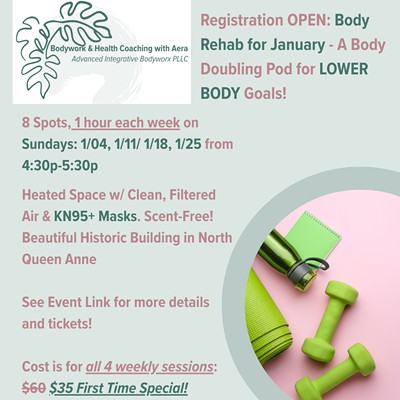 Bodywork & Health Coaching with Aera
Advanced Integrative Bodyworx PLLC

Registration OPEN: Body Rehab for January - A Body Doubling Pod for LOWER BODY Goals!

8 Spots, 1 hour each week on Sundays: 1/04, 1/11/ 1/18, 1/25 from 4:30p-5:30p

Heated Space w/ Clean, Filtered Air & KN95+ Masks. Scent-Free! Beautiful Historic Building in North Queen Anne

See Event Link for more details and tickets!

Cost is for all 4 weekly sessions: $60 $35 First Time Special!